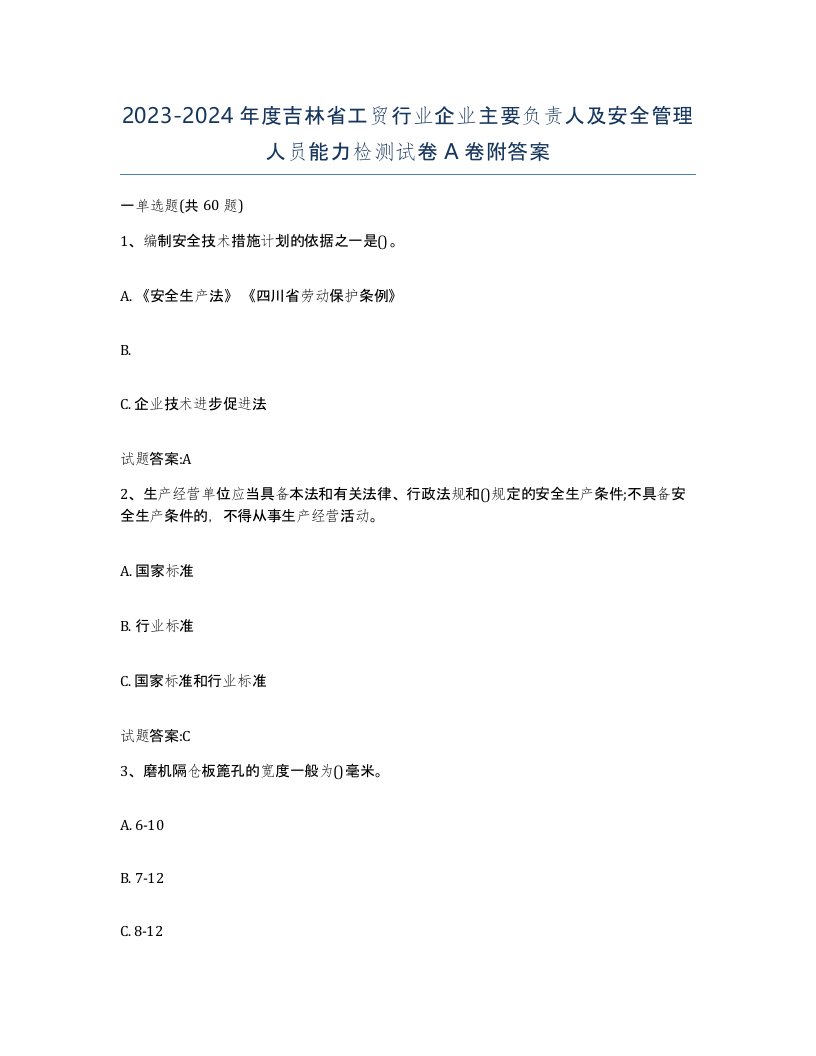 2023-2024年度吉林省工贸行业企业主要负责人及安全管理人员能力检测试卷A卷附答案

一单选题(共60题)

1、编制安全技术措施计划的依据之一是()。

A.《安全生产法》《四川省劳动保护条例》

B.

C.企业技术进步促进法

试题答案:A

2、生产经营单位应当具备本法和有关法律、行政法规和()规定的安全生产条件;不具备安全生产条件的，不得从事生产经营活动。

A.国家标准

B.行业标准

C.国家标准和行业标准

试题答案:C

3、磨机隔仓板篦孔的宽度一般为()毫米。

A. 6-10

B. 7-12

C. 8-12